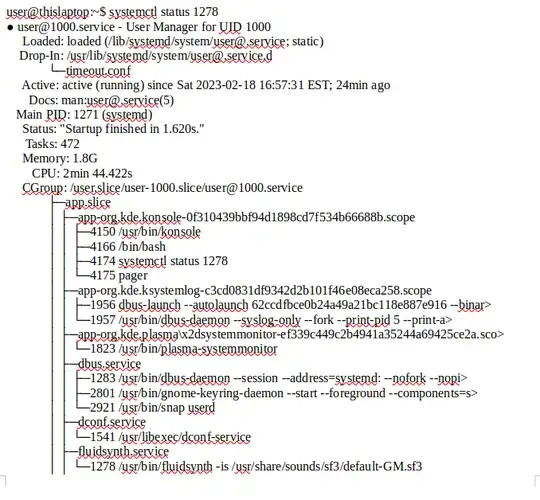 user@thislaptop:~$ systemctl status 1278
● user@1000.service - User Manager for UID 1000
Loaded: loaded (/lib/systemd/system/user@.service; static)
Drop-In: /usr/lib/systemd/system/user@.service.d
└─timeout.conf
Active: active (running) since Sat 2023-02-18 16:57:31 EST; 24min ago
Docs: man:user@.service(5)
Main PID: 1271 (systemd)
Status: "Startup finished in 1.620s."
Tasks: 472
Memory: 1.8G
CPU: 2min 44.422s
CGroup: /user.slice/user-1000.slice/user@1000.service
├─app.slice
│ ├─app-org.kde.konsole-0f310439bbf94d1898cd7f534b66688b.scope
│ │ ├─4150 /usr/bin/konsole
│ │ ├─4166 /bin/bash
│ │ ├─4174 systemctl status 1278
│ │ └─4175 pager
│ ├─app-org.kde.ksystemlog-c3cd0831df9342d2b101f46e08eca258.scope
│ │ ├─1956 dbus-launch --autolaunch 62ccdfbce0b24a49a21bc118e887e916 --binar>
│ │ └─1957 /usr/bin/dbus-daemon --syslog-only --fork --print-pid 5 --print-a>
│ ├─app-org.kde.plasma\x2dsystemmonitor-ef339c449c2b4941a35244a69425ce2a.sco>
│ │ └─1823 /usr/bin/plasma-systemmonitor
│ ├─dbus.service
│ │ ├─1283 /usr/bin/dbus-daemon --session --address=systemd: --nofork --nopi>
│ │ ├─2801 /usr/bin/gnome-keyring-daemon --start --foreground --components=s>
│ │ └─2921 /usr/bin/snap userd
│ ├─dconf.service
│ │ └─1541 /usr/libexec/dconf-service
│ ├─fluidsynth.service
│ │ └─1278 /usr/bin/fluidsynth -is /usr/share/sounds/sf3/default-GM.sf3